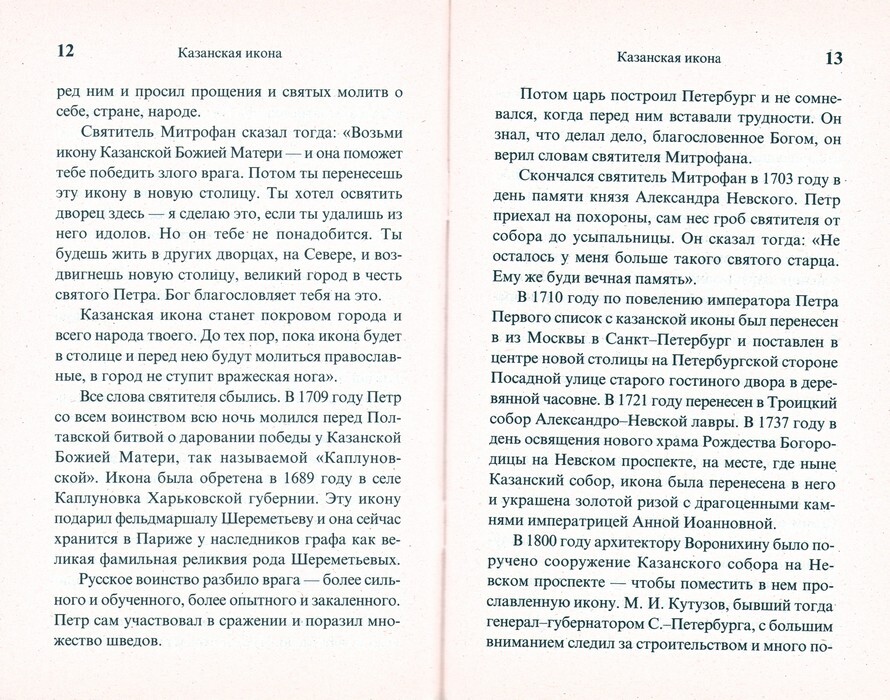 12 Казанская икона

ред ним и просил прощения и святых молитв о себе, стране, народе.

Святитель Митрофан сказал тогда: «Возьми икону Казанской Божией Матери — и она поможет тебе победить злого врага. Потом ты перенесешь эту икону в новую столицу. Ты хотел освятить дворец здесь — я сделаю это, если ты удалишь из него идолов. Но он тебе не понадобится. Ты будешь жить в других дворцах, на Севере, и воздвигнешь новую столицу, великий город в честь святого Петра. Бог благословляет тебя на это.

Казанская икона станет покровом города и всего народа твоего. До тех пор, пока икона будет в столице и перед нею будут молиться православные, в город не ступит вражеская нога».

Все слова святителя сбылись. В 1709 году Петр со всем воинством всю ночь молился перед Полтавской битвой о даровании победы у Казанской Божией Матери, так называемой «Каплуновской». Икона была обретена в 1689 году в селе Каплуновка Харьковской губернии. Эту икону подарил фельдмаршалу Шереметьеву и она сейчас хранится в Париже у наследников графа как великая фамильная реликвия рода Шереметьевых.

Русское воинство разбило врага — более сильного и обученного, более опытного и закаленного. Петр сам участвовал в сражении и поразил множество шведов.

Казанская икона 13

Потом царь построил Петербург и не сомневался, когда перед ним вставали трудности. Он знал, что делал дело, благословенное Богом, он верил словам святителя Митрофана.

Скончался святитель Митрофан в 1703 году в день памяти князя Александра Невского. Петр приехал на похороны, сам нес гроб святителя от собора до усыпальницы. Он сказал тогда: «Не осталось у меня больше такого святого старца. Ему же буди вечная память».

В 1710 году по повелению императора Петра Первого список с казанской иконы был перенесен в из Москвы в Санкт–Петербург и поставлен в центре новой столицы на Петербургской стороне Посадной улице старого гостиного двора в деревянной часовне. В 1721 году перенесен в Троицкий собор Александро–Невской лавры. В 1737 году в день освящения нового храма Рождества Богородицы на Невском проспекте, на месте, где ныне Казанский собор, икона была перенесена в него и украшена золотой ризой с драгоценными камнями императрицей Анной Иоанновной.

В 1800 году архитектору Воронихину было поручено сооружение Казанского собора на Невском проспекте — чтобы поместить в нем прославленную икону. М. И. Кутузов, бывший тогда генерал–губернатором С.–Петербурга, с большим вниманием следил за строительством и много по-